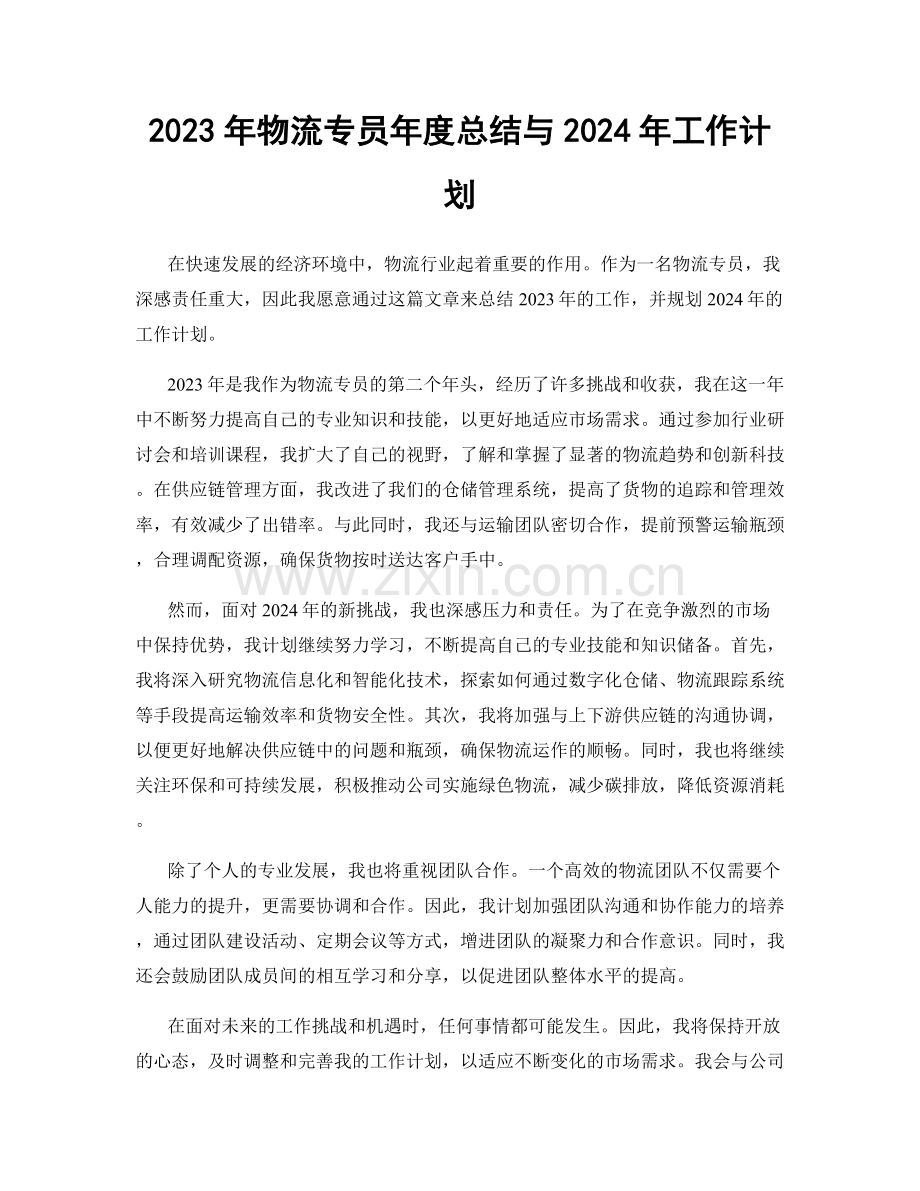 2023年物流专员年度总结与2024年工作计划

在快速发展的经济环境中，物流行业起着重要的作用。作为一名物流专员，我深感责任重大，因此我愿意通过这篇文章来总结2023年的工作，并规划2024年的工作计划。

2023年是我作为物流专员的第二个年头，经历了许多挑战和收获，我在这一年中不断努力提高自己的专业知识和技能，以更好地适应市场需求。通过参加行业研讨会和培训课程，我扩大了自己的视野，了解和掌握了显著的物流趋势和创新科技。在供应链管理方面，我改进了我们的仓储管理系统，提高了货物的追踪和管理效率，有效减少了出错率。与此同时，我还与运输团队密切合作，提前预警运输瓶颈，合理调配资源，确保货物按时送达客户手中。

然而，面对2024年的新挑战，我也深感压力和责任。为了在竞争激烈的市场中保持优势，我计划继续努力学习，不断提高自己的专业技能和知识储备。首先，我将深入研究物流信息化和智能化技术，探索如何通过数字化仓储、物流跟踪系统等手段提高运输效率和货物安全性。其次，我将加强与上下游供应链的沟通协调，以便更好地解决供应链中的问题和瓶颈，确保物流运作的顺畅。同时，我也将继续关注环保和可持续发展，积极推动公司实施绿色物流，减少碳排放，降低资源消耗。

除了个人的专业发展，我也将重视团队合作。一个高效的物流团队不仅需要个人能力的提升，更需要协调和合作。因此，我计划加强团队沟通和协作能力的培养，通过团队建设活动、定期会议等方式，增进团队的凝聚力和合作意识。同时，我还会鼓励团队成员间的相互学习和分享，以促进团队整体水平的提高。

在面对未来的工作挑战和机遇时，任何事情都可能发生。因此，我将保持开放的心态，及时调整和完善我的工作计划，以适应不断变化的市场需求。我会与公司

www.zixin.com.cn